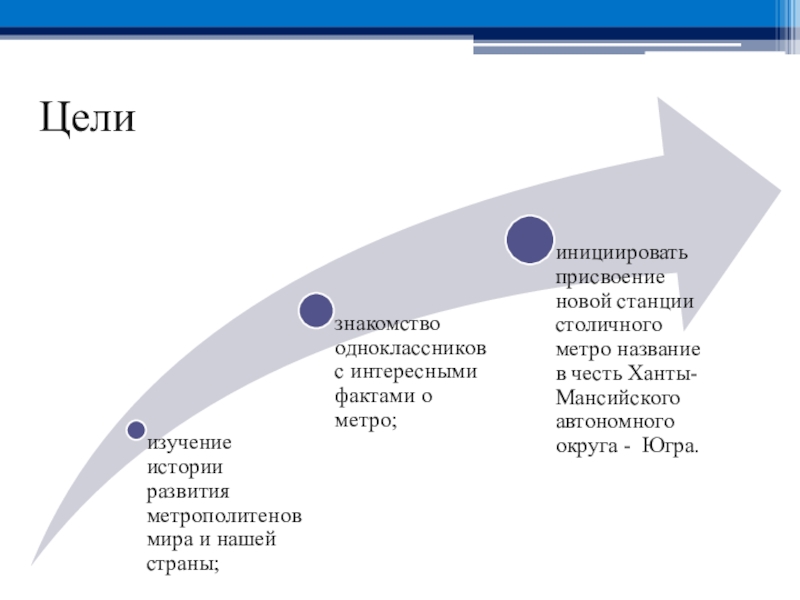 Цели

изучение истории развития метрополитенов мира и нашей страны;

знакомство одноклассников с интересными фактами о метро;

инициировать присвоение новой станции столичного метро название в честь Ханты-Мансийского автономного округа - Югра.